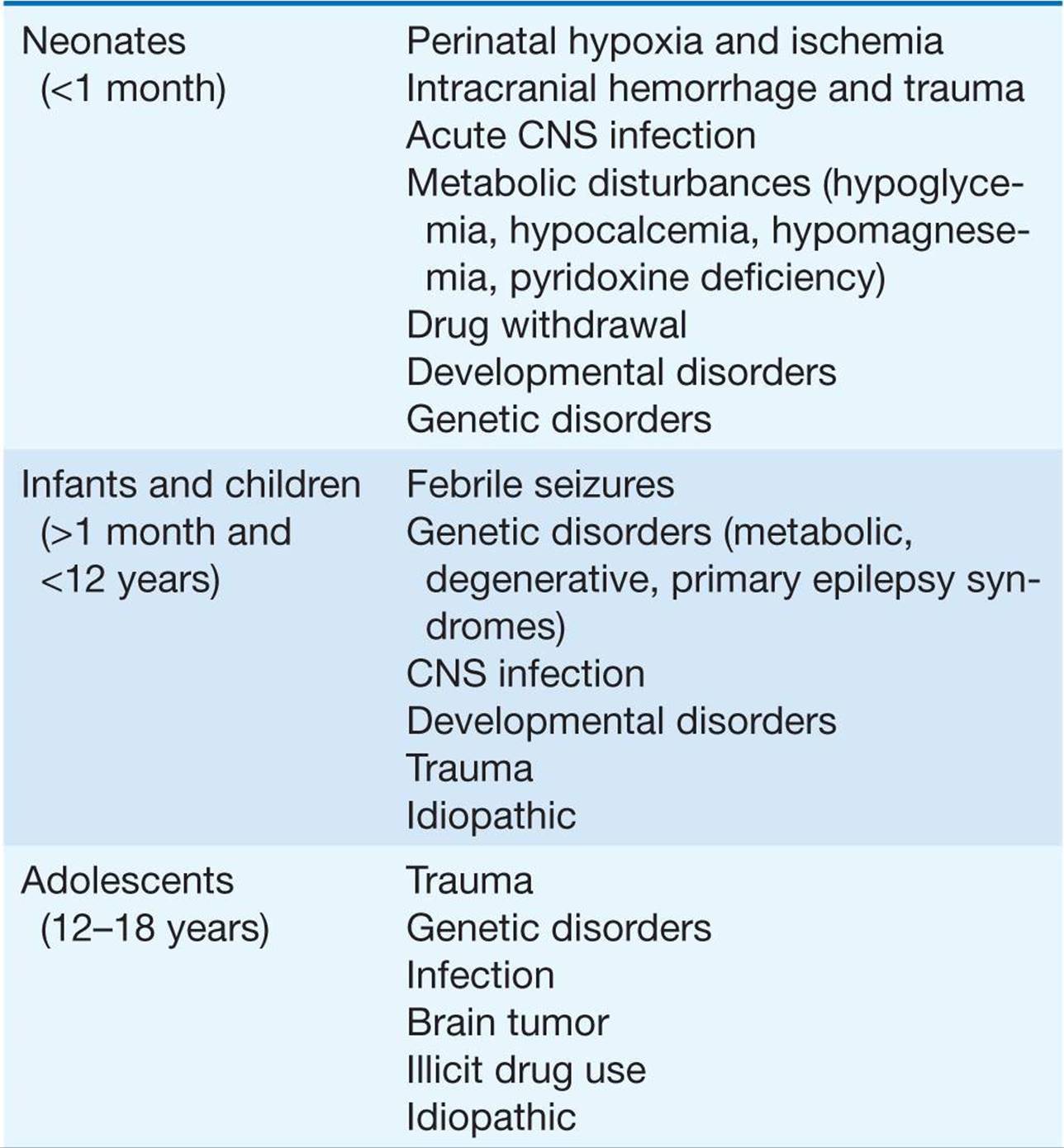 | | |
|---|---|
| Neonates (<1 month) | Perinatal hypoxia and ischemia<br>Intracranial hemorrhage and trauma<br>Acute CNS infection<br>Metabolic disturbances (hypoglycemia, hypocalcemia, hypomagnesemia, pyridoxine deficiency)<br>Drug withdrawal<br>Developmental disorders<br>Genetic disorders |
| Infants and children (>1 month and <12 years) | Febrile seizures<br>Genetic disorders (metabolic, degenerative, primary epilepsy syndromes)<br>CNS infection<br>Developmental disorders<br>Trauma<br>Idiopathic |
| Adolescents (12–18 years) | Trauma<br>Genetic disorders<br>Infection<br>Brain tumor<br>Illicit drug use<br>Idiopathic |